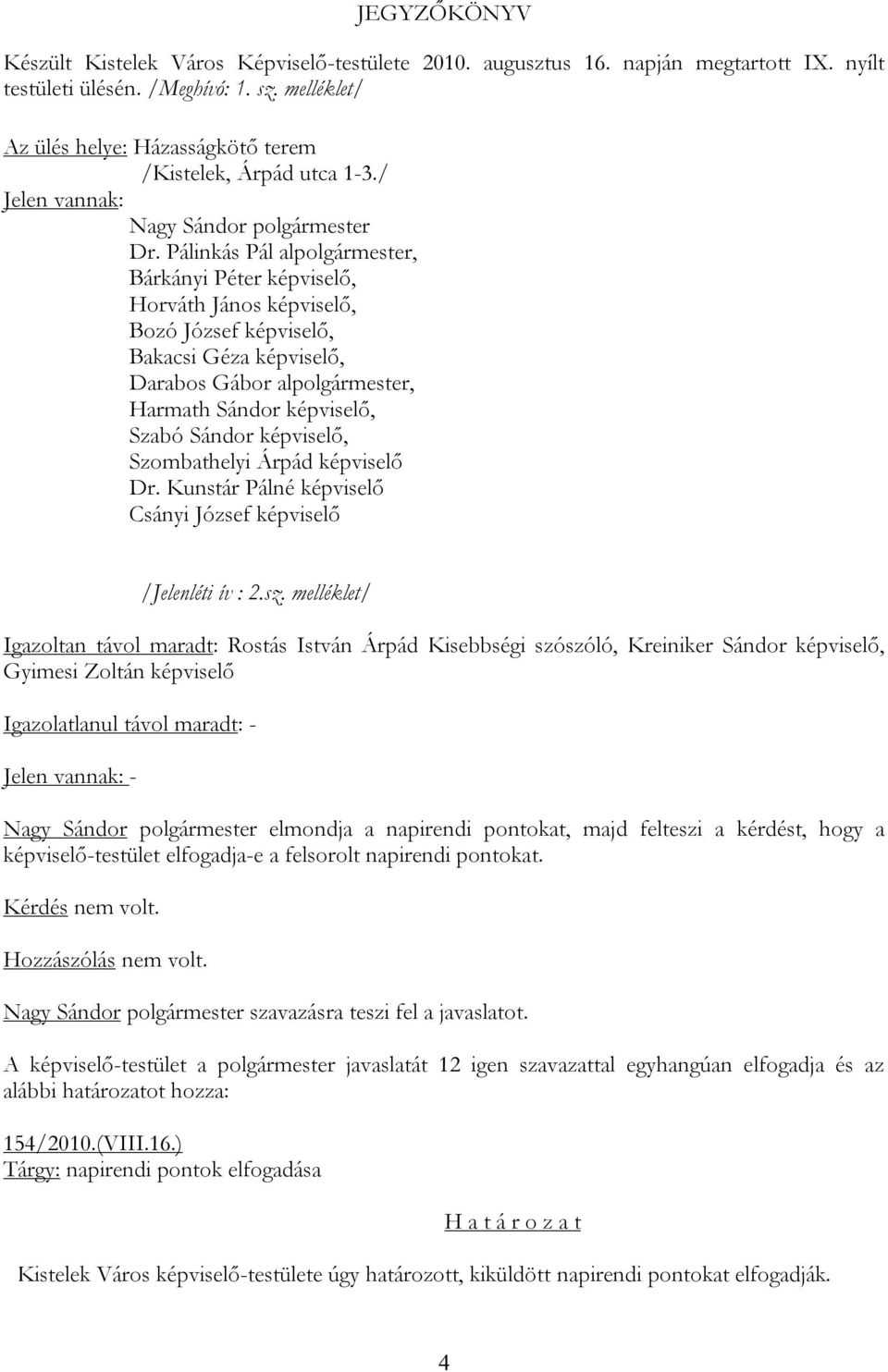 JEGYZŐKÖNYV

Készült Kistelek Város Képviselő-testülete 2010. augusztus 16. napján megtartott IX. nyílt testületi ülésén. /Meghívó: 1. sz. melléklet/

Az ülés helye: Házasságkötő terem
/Kistelek, Árpád utca 1-3./
Jelen vannak:
Nagy Sándor polgármester
Dr. Pálinkás Pál alpolgármester,
Bárkányi Péter képviselő,
Horváth János képviselő,
Bozó József képviselő,
Bakacsi Géza képviselő,
Darabos Gábor alpolgármester,
Harmath Sándor képviselő,
Szabó Sándor képviselő,
Szombathelyi Árpád képviselő
Dr. Kunstár Pálné képviselő
Csányi József képviselő

/Jelenléti ív : 2.sz. melléklet/

Igazoltan távol maradt: Rostás István Árpád Kisebbségi szószóló, Kreiniker Sándor képviselő, Gyimesi Zoltán képviselő

Igazolatlanul távol maradt: -

Jelen vannak: -

Nagy Sándor polgármester elmondja a napirendi pontokat, majd felteszi a kérdést, hogy a képviselő-testület elfogadja-e a felsorolt napirendi pontokat.

Kérdés nem volt.

Hozzászólás nem volt.

Nagy Sándor polgármester szavazásra teszi fel a javaslatot.

A képviselő-testület a polgármester javaslatát 12 igen szavazattal egyhangúan elfogadja és az alábbi határozatot hozza:

154/2010.(VIII.16.)
Tárgy: napirendi pontok elfogadása

H a t á r o z a t

Kistelek Város képviselő-testülete úgy határozott, kiküldött napirendi pontokat elfogadják.

4